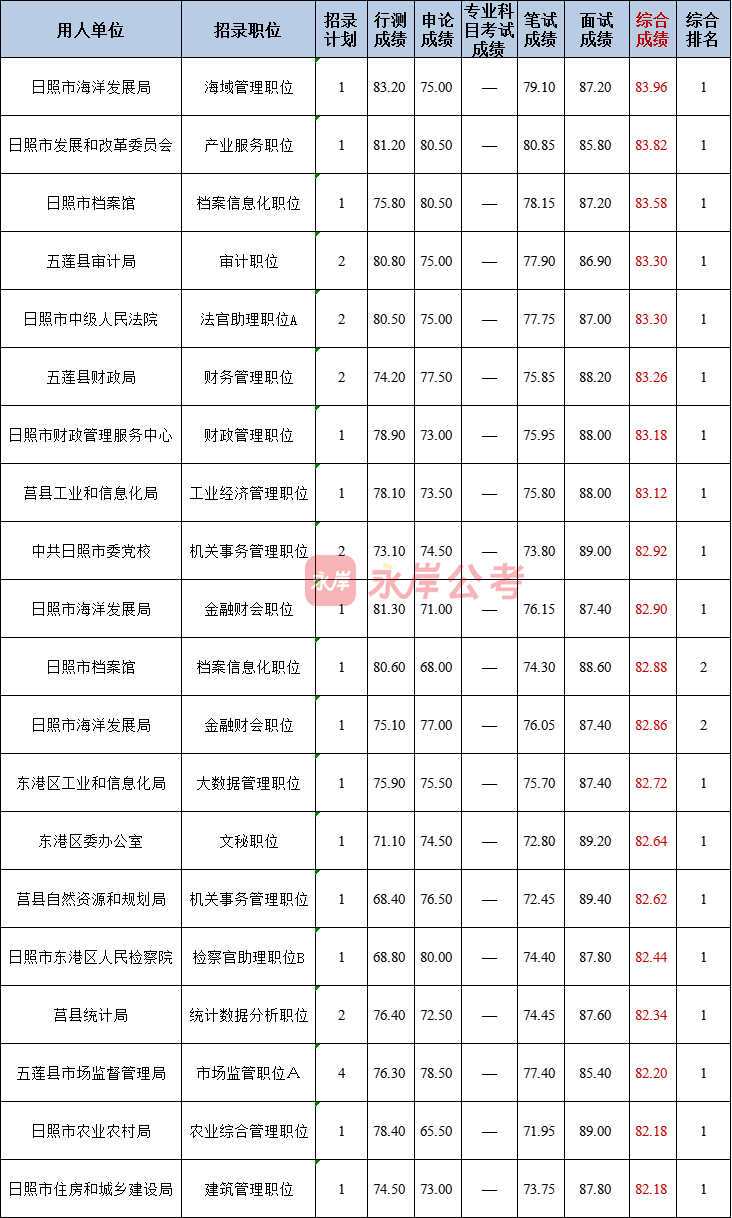 | 用人单位 | 招录职位 | 招录计划 | 行测成绩 | 申论成绩 | 专业科目考试成绩 | 笔试成绩 | 面试成绩 | 综合成绩 | 综合排名 |
|---|---|---|---|---|---|---|---|---|---|
| 日照市海洋发展局 | 海域管理职位 | 1 | 83.20 | 75.00 | — | 79.10 | 87.20 | 83.96 | 1 |
| 日照市发展和改革委员会 | 产业服务职位 | 1 | 81.20 | 80.50 | — | 80.85 | 85.80 | 83.82 | 1 |
| 日照市档案馆 | 档案信息化职位 | 1 | 75.80 | 80.50 | — | 78.15 | 87.20 | 83.58 | 1 |
| 五莲县审计局 | 审计职位 | 2 | 80.80 | 75.00 | — | 77.90 | 86.90 | 83.30 | 1 |
| 日照市中级人民法院 | 法官助理职位A | 2 | 80.50 | 75.00 | — | 77.75 | 87.00 | 83.30 | 1 |
| 五莲县财政局 | 财务管理职位 | 2 | 74.20 | 77.50 | — | 75.85 | 88.20 | 83.26 | 1 |
| 日照市财政管理服务中心 | 财政管理职位 | 1 | 78.90 | 73.00 | — | 75.95 | 88.00 | 83.18 | 1 |
| 莒县工业和信息化局 | 工业经济管理职位 | 1 | 78.10 | 73.50 | — | 75.80 | 88.00 | 83.12 | 1 |
| 中共日照市委党校 | 机关事务管理职位 | 2 | 73.10 | 74.50 | — | 73.80 | 89.00 | 82.92 | 1 |
| 日照市海洋发展局 | 金融财会职位 | 1 | 81.30 | 71.00 | — | 76.15 | 87.40 | 82.90 | 1 |
| 日照市档案馆 | 档案信息化职位 | 1 | 80.60 | 68.00 | — | 74.30 | 88.60 | 82.88 | 2 |
| 日照市海洋发展局 | 金融财会职位 | 1 | 75.10 | 77.00 | — | 76.05 | 87.40 | 82.86 | 2 |
| 东港区工业和信息化局 | 大数据管理职位 | 1 | 75.90 | 75.50 | — | 75.70 | 87.40 | 82.72 | 1 |
| 东港区委办公室 | 文秘职位 | 1 | 71.10 | 74.50 | — | 72.80 | 89.20 | 82.64 | 1 |
| 莒县自然资源和规划局 | 机关事务管理职位 | 1 | 68.40 | 76.50 | — | 72.45 | 89.40 | 82.62 | 1 |
| 日照市东港区人民检察院 | 检察官助理职位B | 1 | 68.80 | 80.00 | — | 74.40 | 87.80 | 82.44 | 1 |
| 莒县统计局 | 统计数据分析职位 | 2 | 76.40 | 72.50 | — | 74.45 | 87.60 | 82.34 | 1 |
| 五莲县市场监督管理局 | 市场监管职位A | 4 | 76.30 | 78.50 | — | 77.40 | 85.40 | 82.20 | 1 |
| 日照市农业农村局 | 农业综合管理职位 | 1 | 78.40 | 65.50 | — | 71.95 | 89.00 | 82.18 | 1 |
| 日照市住房和城乡建设局 | 建筑管理职位 | 1 | 74.50 | 73.00 | — | 73.75 | 87.80 | 82.18 | 1 |

永岸 永岸公考